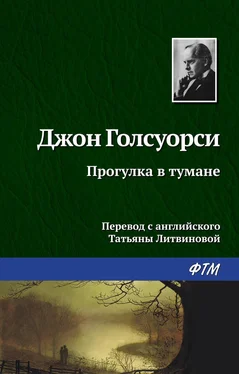 Джон Голсуорси

Прогулка в тумане

Перевод с английского
Татьяны Литвиновой

ФТМ